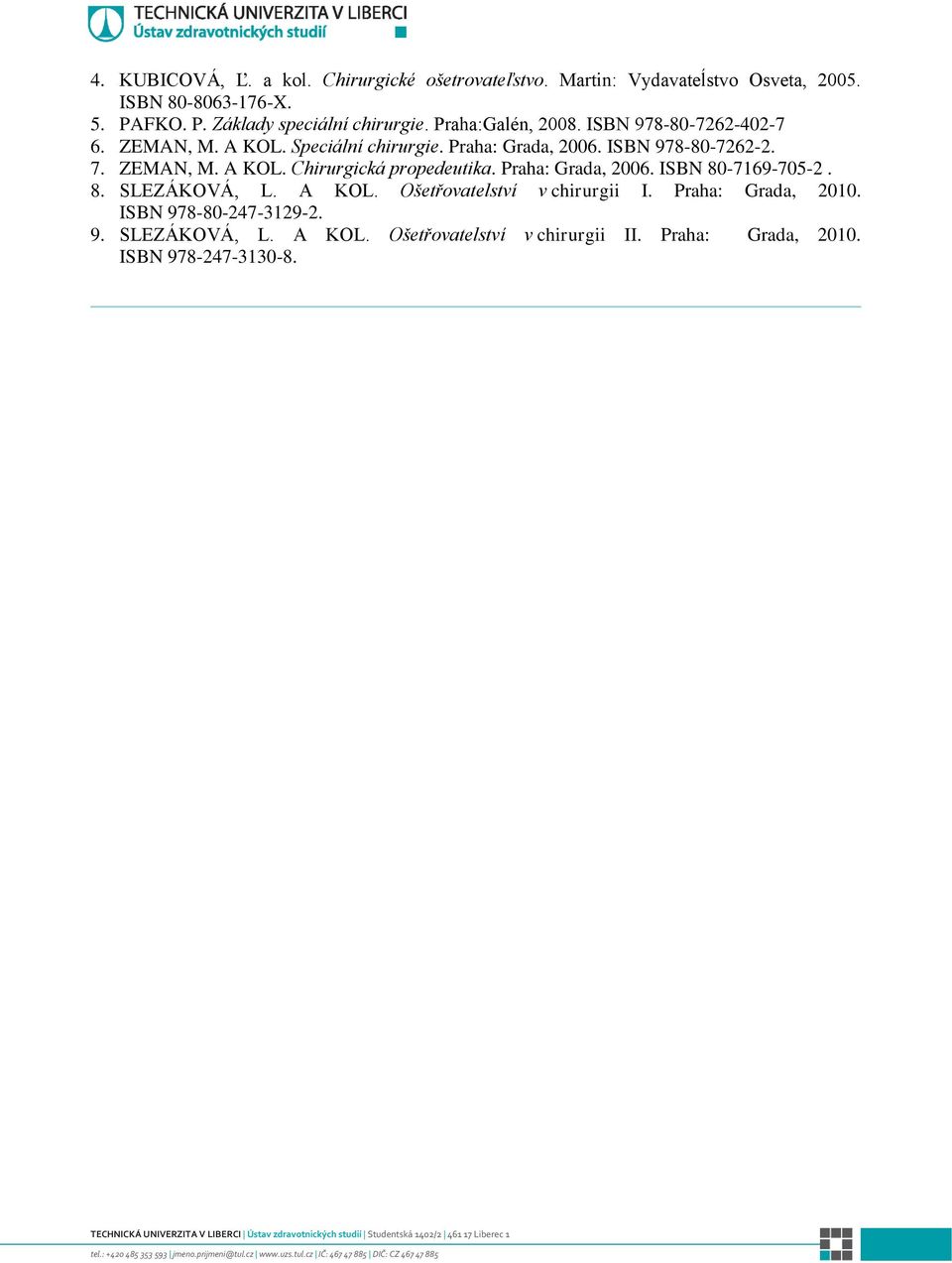 TECHNICKÁ UNIVERZITA V LIBERCI
Ústav zdravotnických studií

4. KUBICOVÁ, Ľ. a kol. Chirurgické ošetrovateľstvo. Martin: Vydavateľstvo Osveta, 2005. ISBN 80-8063-176-X.
5. PAFKO. P. Základy speciální chirurgie. Praha:Galén, 2008. ISBN 978-80-7262-402-7
6. ZEMAN, M. A KOL. Speciální chirurgie. Praha: Grada, 2006. ISBN 978-80-7262-2.
7. ZEMAN, M. A KOL. Chirurgická propedeutika. Praha: Grada, 2006. ISBN 80-7169-705-2 .
8. SLEZÁKOVÁ, L. A KOL. Ošetřovatelství v chirurgii I. Praha: Grada, 2010. ISBN 978-80-247-3129-2.
9. SLEZÁKOVÁ, L. A KOL. Ošetřovatelství v chirurgii II. Praha: Grada, 2010. ISBN 978-247-3130-8.

TECHNICKÁ UNIVERZITA V LIBERCI | Ústav zdravotnických studií | Studentská 1402/2 | 461 17 Liberec 1
tel.: +420 485 353 593 | jmeno.prijmeni@tul.cz | www.uzs.tul.cz | IČ: 467 47 885 | DIČ: CZ 467 47 885